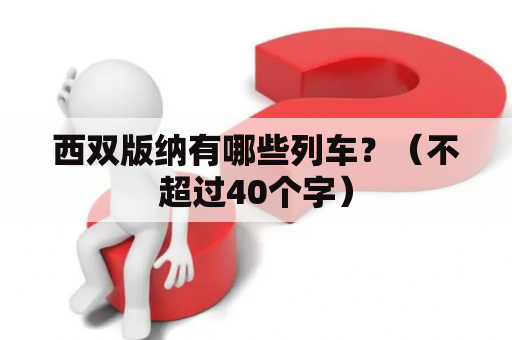 西双版纳有哪些列车？（不超过40个字）